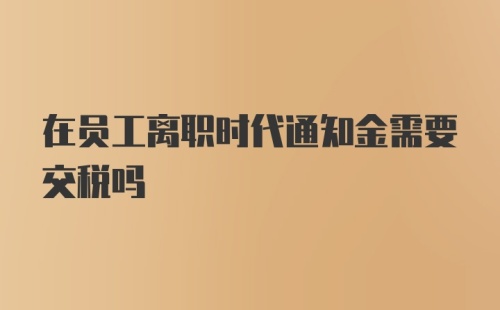 在员工离职时代通知金需要交税吗